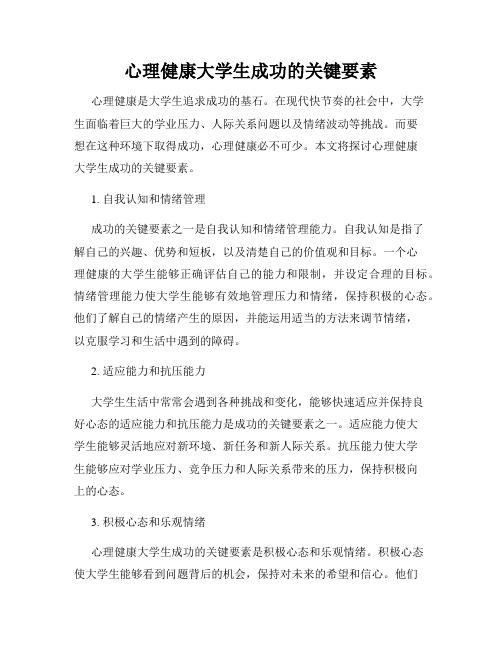 心理健康大学生成功的关键要素

心理健康是大学生追求成功的基石。在现代快节奏的社会中，大学生面临着巨大的学业压力、人际关系问题以及情绪波动等挑战。而要想在这种环境下取得成功，心理健康必不可少。本文将探讨心理健康大学生成功的关键要素。

1. 自我认知和情绪管理

成功的关键要素之一是自我认知和情绪管理能力。自我认知是指了解自己的兴趣、优势和短板，以及清楚自己的价值观和目标。一个心理健康的大学生能够正确评估自己的能力和限制，并设定合理的目标。情绪管理能力使大学生能够有效地管理压力和情绪，保持积极的心态。他们了解自己的情绪产生的原因，并能运用适当的方法来调节情绪，以克服学习和生活中遇到的障碍。

2. 适应能力和抗压能力

大学生生活中常常会遇到各种挑战和变化，能够快速适应并保持良好心态的适应能力和抗压能力是成功的关键要素之一。适应能力使大学生能够灵活地应对新环境、新任务和新人际关系。抗压能力使大学生能够应对学业压力、竞争压力和人际关系带来的压力，保持积极向上的心态。

3. 积极心态和乐观情绪

心理健康大学生成功的关键要素是积极心态和乐观情绪。积极心态使大学生能够看到问题背后的机会，保持对未来的希望和信心。他们